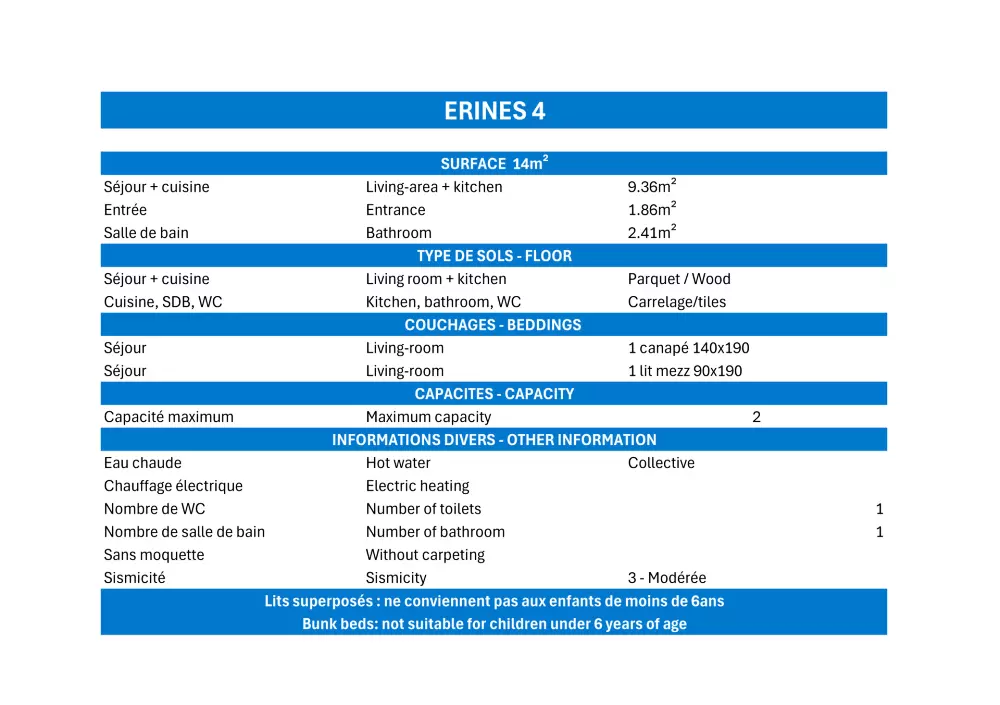 ERINES 4

| SURFACE 14m² | | |
|---|---|---|
| Séjour + cuisine | Living-area + kitchen | 9.36m² |
| Entrée | Entrance | 1.86m² |
| Salle de bain | Bathroom | 2.41m² |
| TYPE DE SOLS - FLOOR | | |
| Séjour + cuisine | Living room + kitchen | Parquet / Wood |
| Cuisine, SDB, WC | Kitchen, bathroom, WC | Carrelage/tiles |
| COUCHAGES - BEDDINGS | | |
| Séjour | Living-room | 1 canapé 140x190 |
| Séjour | Living-room | 1 lit mezz 90x190 |
| CAPACITES - CAPACITY | | |
| Capacité maximum | Maximum capacity | 2 |
| INFORMATIONS DIVERS - OTHER INFORMATION | | |
| Eau chaude | Hot water | Collective |
| Chauffage électrique | Electric heating | |
| Nombre de WC | Number of toilets | 1 |
| Nombre de salle de bain | Number of bathroom | 1 |
| Sans moquette | Without carpeting | |
| Sismicité | Sismicity | 3 - Modérée |

Lits superposés : ne conviennent pas aux enfants de moins de 6ans
Bunk beds: not suitable for children under 6 years of age